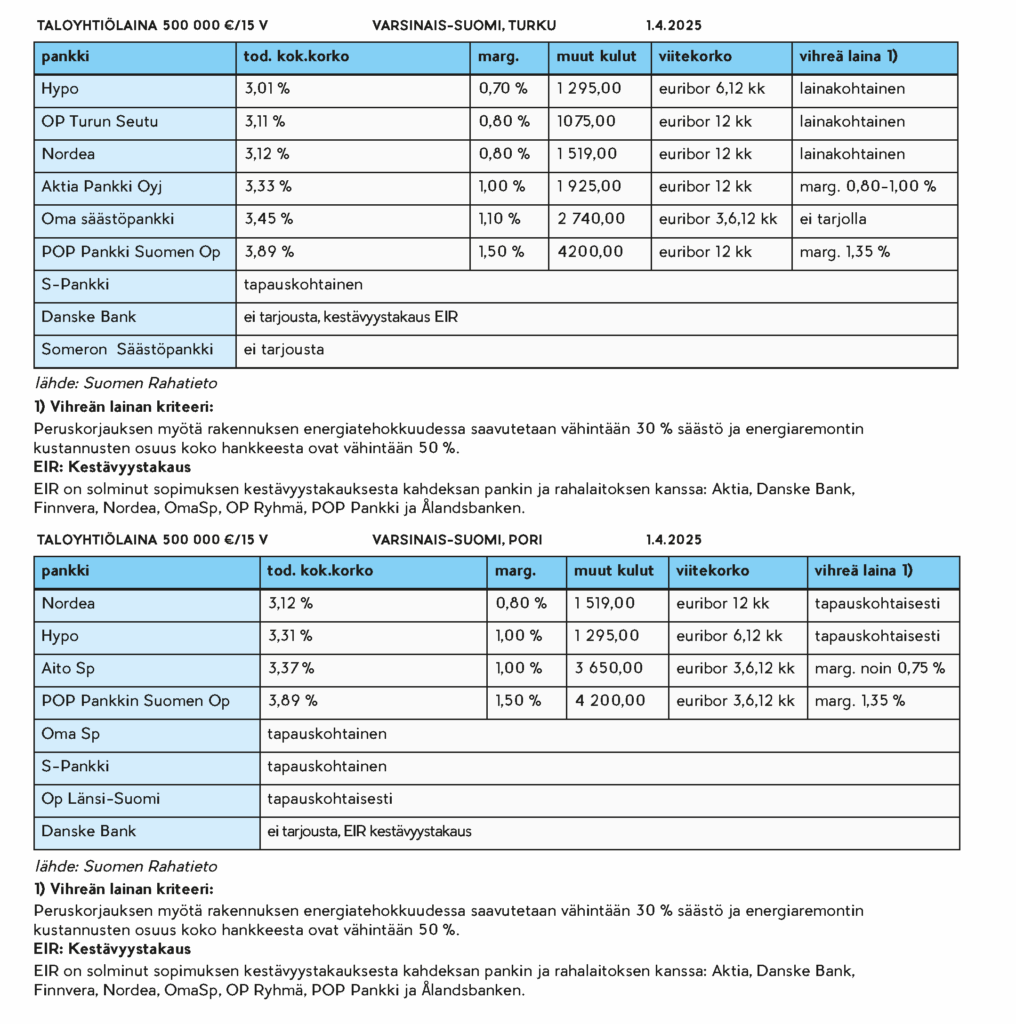 TALOYHTIÖLAINA 500 000 €/15 V VARSINAIS-SUOMI, TURKU 1.4.2025

| pankki | tod. kok.korko | marg. | muut kulut | viitekorko | vihreä laina 1) |
|---|---|---|---|---|---|
| Hypo | 3,01 % | 0,70 % | 1 295,00 | euribor 6,12 kk | lainakohtainen |
| OP Turun Seutu | 3,11 % | 0,80 % | 1075,00 | euribor 12 kk | lainakohtainen |
| Nordea | 3,12 % | 0,80 % | 1 519,00 | euribor 12 kk | lainakohtainen |
| Aktia Pankki Oyj | 3,33 % | 1,00 % | 1 925,00 | euribor 12 kk | marg. 0,80-1,00 % |
| Oma säästöpankki | 3,45 % | 1,10 % | 2 740,00 | euribor 3,6,12 kk | ei tarjolla |
| POP Pankki Suomen Op | 3,89 % | 1,50 % | 4200,00 | euribor 12 kk | marg. 1,35 % |
| S-Pankki | tapauskohtainen | | | | |
| Danske Bank | ei tarjousta, kestävyystakaus EIR | | | | |
| Someron Säästöpankki | ei tarjousta | | | | |

lähde: Suomen Rahatieto

1) Vihreän lainan kriteeri:
Peruskorjauksen myötä rakennuksen energiatehokkuudessa saavutetaan vähintään 30 % säästö ja energiaremontin kustannusten osuus koko hankkeesta ovat vähintään 50 %.
EIR: Kestävyystakaus
EIR on solminut sopimuksen kestävyystakauksesta kahdeksan pankin ja rahalaitoksen kanssa: Aktia, Danske Bank, Finnvera, Nordea, OmaSp, OP Ryhmä, POP Pankki ja Ålandsbanken.

TALOYHTIÖLAINA 500 000 €/15 V VARSINAIS-SUOMI, PORI 1.4.2025

| pankki | tod. kok.korko | marg. | muut kulut | viitekorko | vihreä laina 1) |
|---|---|---|---|---|---|
| Nordea | 3,12 % | 0,80 % | 1 519,00 | euribor 12 kk | tapauskohtaisesti |
| Hypo | 3,31 % | 1,00 % | 1 295,00 | euribor 6,12 kk | tapauskohtaisesti |
| Aito Sp | 3,37 % | 1,00 % | 3 650,00 | euribor 3,6,12 kk | marg. noin 0,75 % |
| POP Pankkin Suomen Op | 3,89 % | 1,50 % | 4 200,00 | euribor 3,6,12 kk | marg. 1,35 % |
| Oma Sp | tapauskohtainen | | | | |
| S-Pankki | tapauskohtainen | | | | |
| Op Länsi-Suomi | tapauskohtaisesti | | | | |
| Danske Bank | ei tarjousta, EIR kestävyystakaus | | | | |

lähde: Suomen Rahatieto

1) Vihreän lainan kriteeri:
Peruskorjauksen myötä rakennuksen energiatehokkuudessa saavutetaan vähintään 30 % säästö ja energiaremontin kustannusten osuus koko hankkeesta ovat vähintään 50 %.
EIR: Kestävyystakaus
EIR on solminut sopimuksen kestävyystakauksesta kahdeksan pankin ja rahalaitoksen kanssa: Aktia, Danske Bank, Finnvera, Nordea, OmaSp, OP Ryhmä, POP Pankki ja Ålandsbanken.